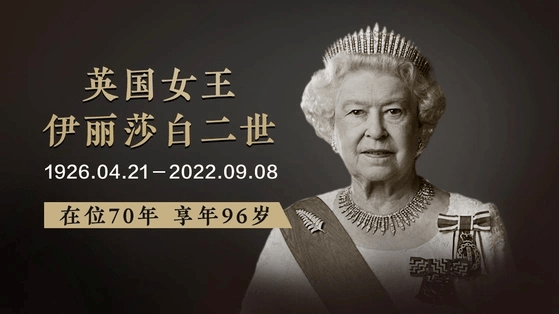 英国女王
伊丽莎白二世

1926.04.21－2022.09.08

在位70年 享年96岁